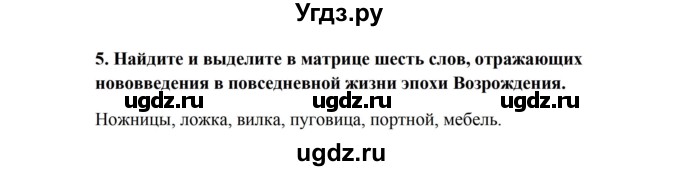 Угдз.ру

5. Найдите и выделите в матрице шесть слов, отражающих нововведения в повседневной жизни эпохи Возрождения.

ugdz.ru ugdz.ru ugdz.ru

Ножницы, ложка, вилка, пуговица, портной, мебель.

ugdz.ru